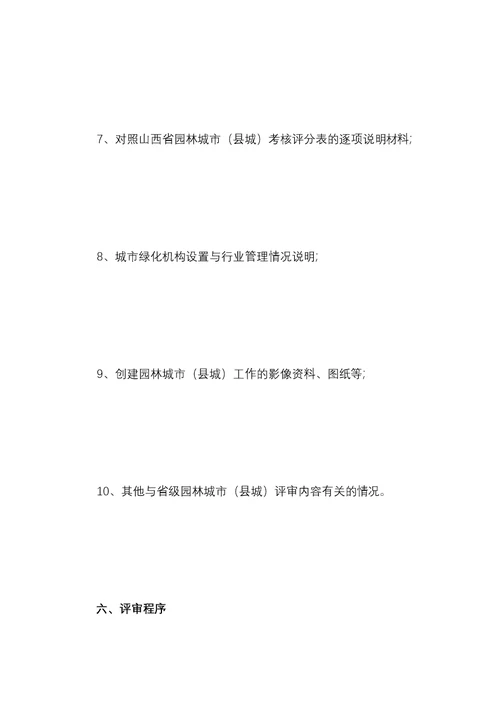 7、对照山西省园林城市（县城）考核评分表的逐项说明材料;

8、城市绿化机构设置与行业管理情况说明;

9、创建园林城市（县城）工作的影像资料、图纸等;

10、其他与省级园林城市（县城）评审内容有关的情况。

六、评审程序